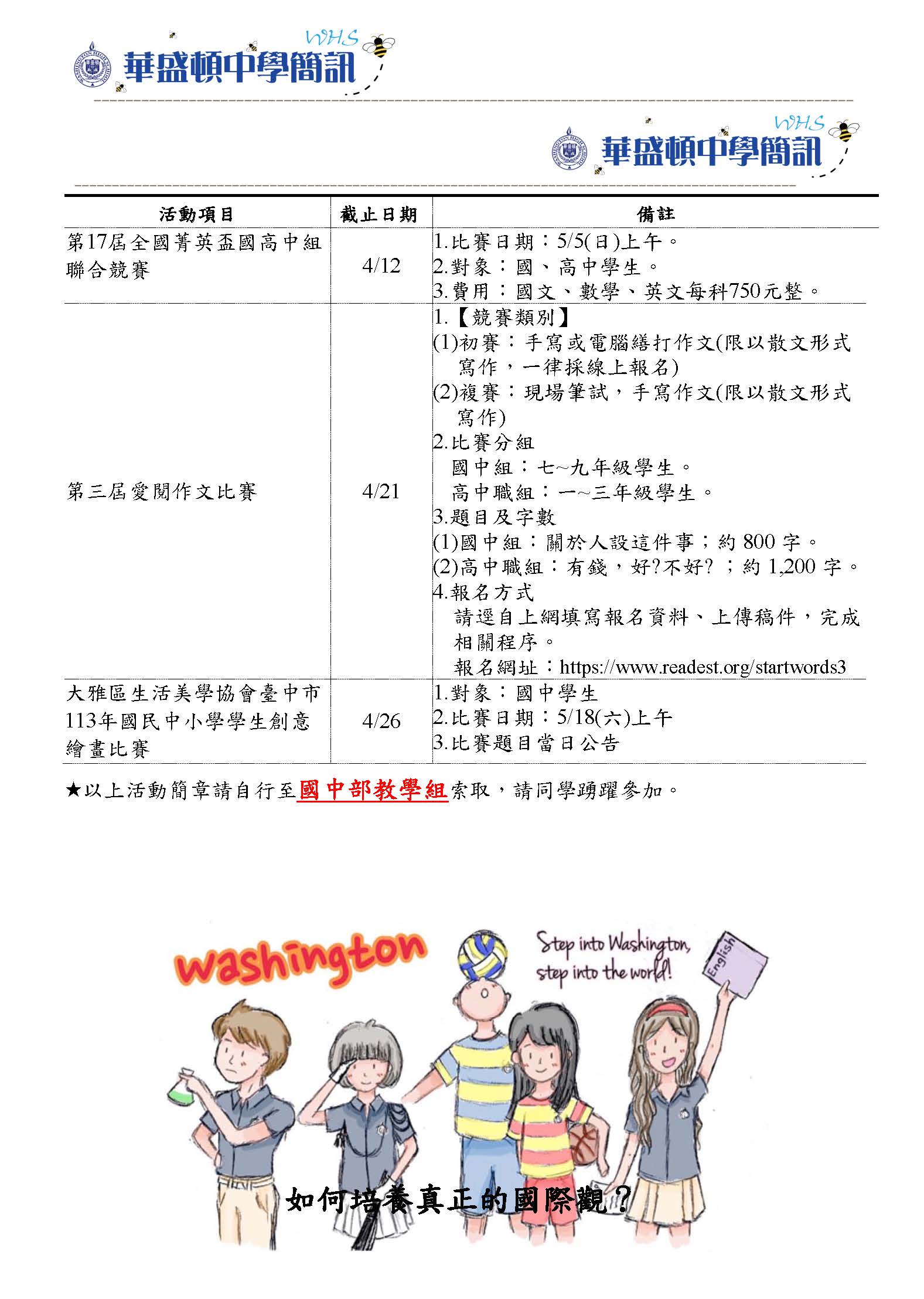 WHS
華盛頓中學簡訊

WHS
華盛頓中學簡訊

| 活動項目 | 截止日期 | 備註 |
|---|---|---|
| 第17屆全國菁英盃國高中組聯合競賽 | 4/12 | 1.比賽日期：5/5(日)上午。 2.對象：國、高中學生。 3.費用：國文、數學、英文每科750元整。 |
| 第三屆愛閱作文比賽 | 4/21 | 1.【競賽類別】 (1)初賽：手寫或電腦繕打作文(限以散文形式寫作，一律採線上報名) (2)複賽：現場筆試，手寫作文(限以散文形式寫作) 2.比賽分組 國中組：七~九年級學生。 高中職組：一~三年級學生。 3.題目及字數 (1)國中組：關於人設這件事；約 800 字。 (2)高中職組：有錢，好?不好?；約 1,200 字。 4.報名方式 請逕自上網填寫報名資料、上傳稿件，完成相關程序。 報名網址：https://www.readest.org/startwords3 |
| 大雅區生活美學協會臺中市113年國民中小學學生創意繪畫比賽 | 4/26 | 1.對象：國中學生 2.比賽日期：5/18(六)上午 3.比賽題目當日公告 |

★以上活動簡章請自行至國中部教學組索取，請同學踴躍參加。

washington
Step into Washington, step into the world!
English

如何培養真正的國際觀？